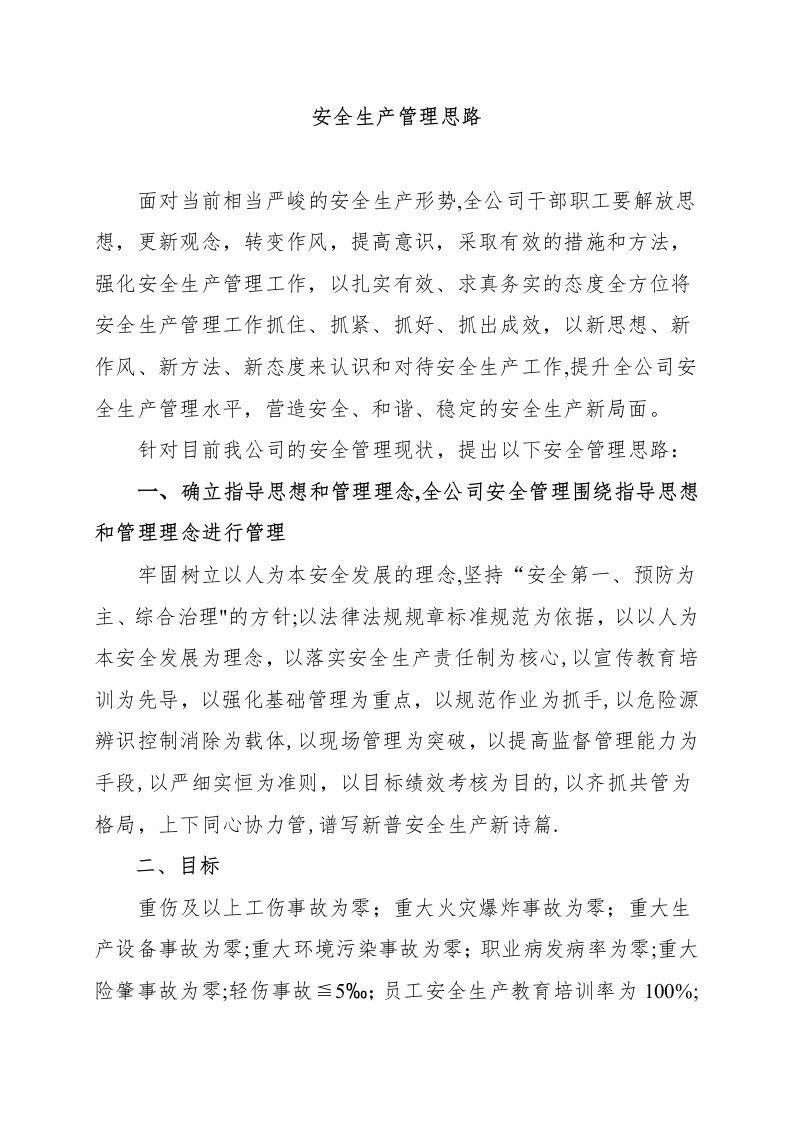 安全生产管理思路

面对当前相当严峻的安全生产形势,全公司干部职工要解放思想，更新观念，转变作风，提高意识，采取有效的措施和方法，强化安全生产管理工作，以扎实有效、求真务实的态度全方位将安全生产管理工作抓住、抓紧、抓好、抓出成效，以新思想、新作风、新方法、新态度来认识和对待安全生产工作,提升全公司安全生产管理水平，营造安全、和谐、稳定的安全生产新局面。

针对目前我公司的安全管理现状，提出以下安全管理思路：

一、确立指导思想和管理理念,全公司安全管理围绕指导思想和管理理念进行管理

牢固树立以人为本安全发展的理念,坚持“安全第一、预防为主、综合治理"的方针;以法律法规规章标准规范为依据，以以人为本安全发展为理念，以落实安全生产责任制为核心,以宣传教育培训为先导，以强化基础管理为重点，以规范作业为抓手,以危险源辨识控制消除为载体,以现场管理为突破，以提高监督管理能力为手段,以严细实恒为准则，以目标绩效考核为目的,以齐抓共管为格局，上下同心协力管,谱写新普安全生产新诗篇.

二、目标

重伤及以上工伤事故为零；重大火灾爆炸事故为零；重大生产设备事故为零;重大环境污染事故为零；职业病发病率为零;重大险肇事故为零;轻伤事故≦5‰；员工安全生产教育培训率为 100%;